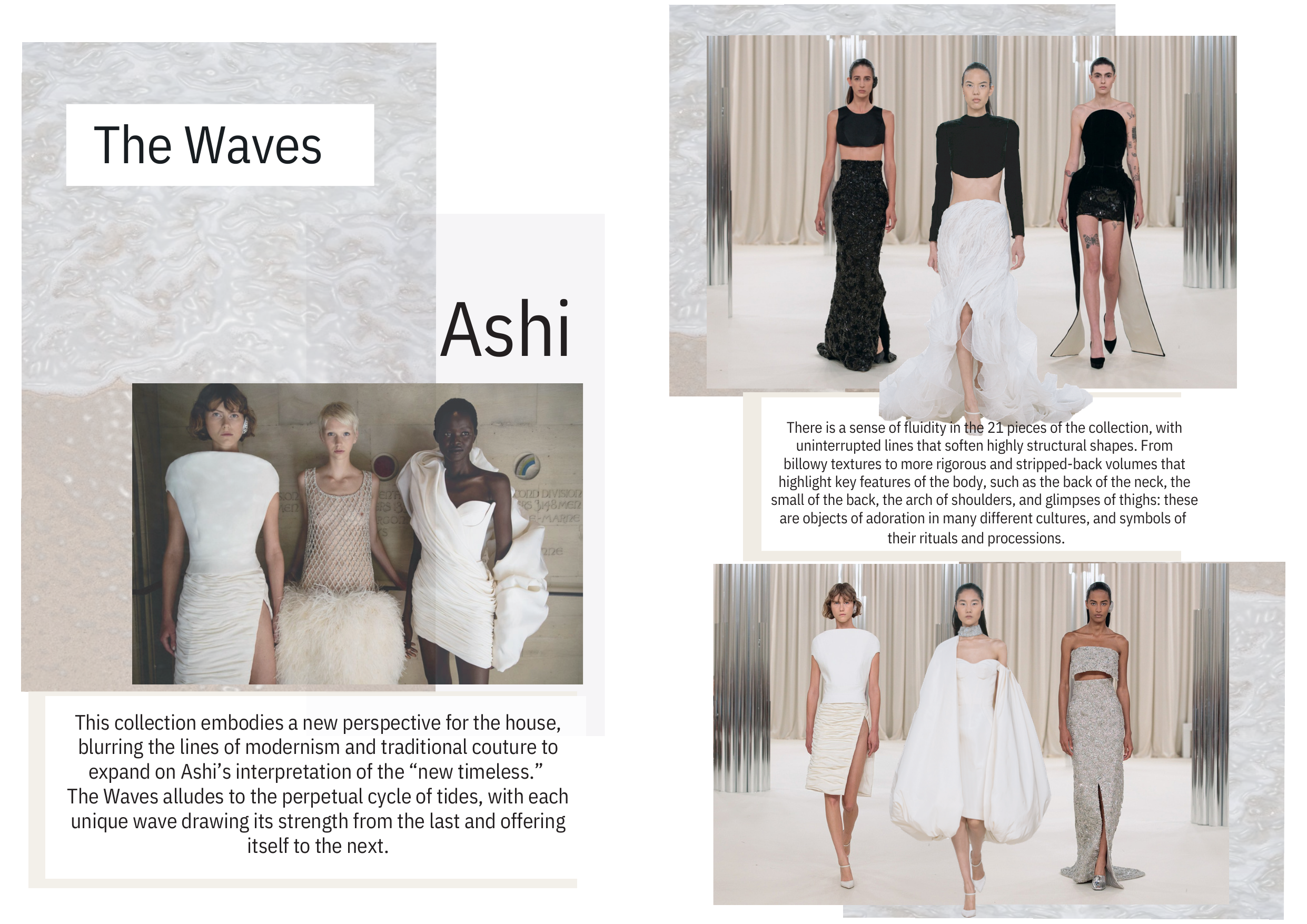 The Waves

Ashi

This collection embodies a new perspective for the house, blurring the lines of modernism and traditional couture to expand on Ashi's interpretation of the "new timeless." The Waves alludes to the perpetual cycle of tides, with each unique wave drawing its strength from the last and offering itself to the next.

There is a sense of fluidity in the 21 pieces of the collection, with uninterrupted lines that soften highly structural shapes. From billowy textures to more rigorous and stripped-back volumes that highlight key features of the body, such as the back of the neck, the small of the back, the arch of shoulders, and glimpses of thighs: these are objects of adoration in many different cultures, and symbols of their rituals and processions.